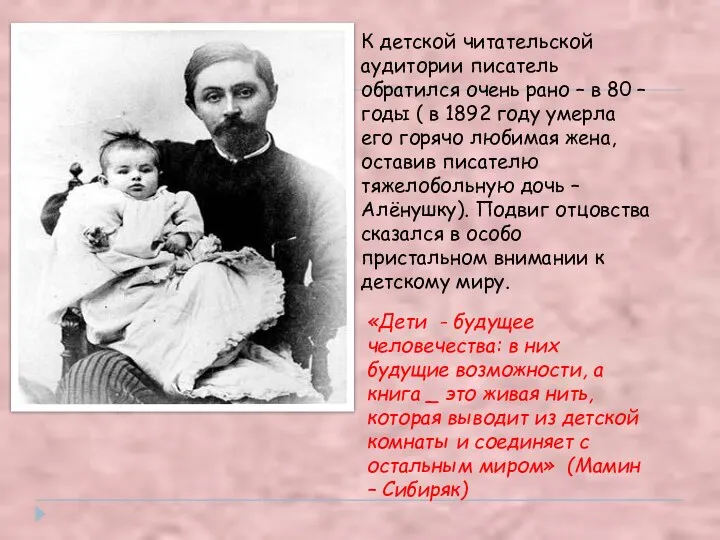 К детской читательской аудитории писатель обратился очень рано – в 80 – годы ( в 1892 году умерла его горячо любимая жена, оставив писателю тяжелобольную дочь – Алёнушку). Подвиг отцовства сказался в особо пристальном внимании к детскому миру.

«Дети - будущее человечества: в них будущие возможности, а книга _ это живая нить, которая выводит из детской комнаты и соединяет с остальным миром» (Мамин – Сибиряк)